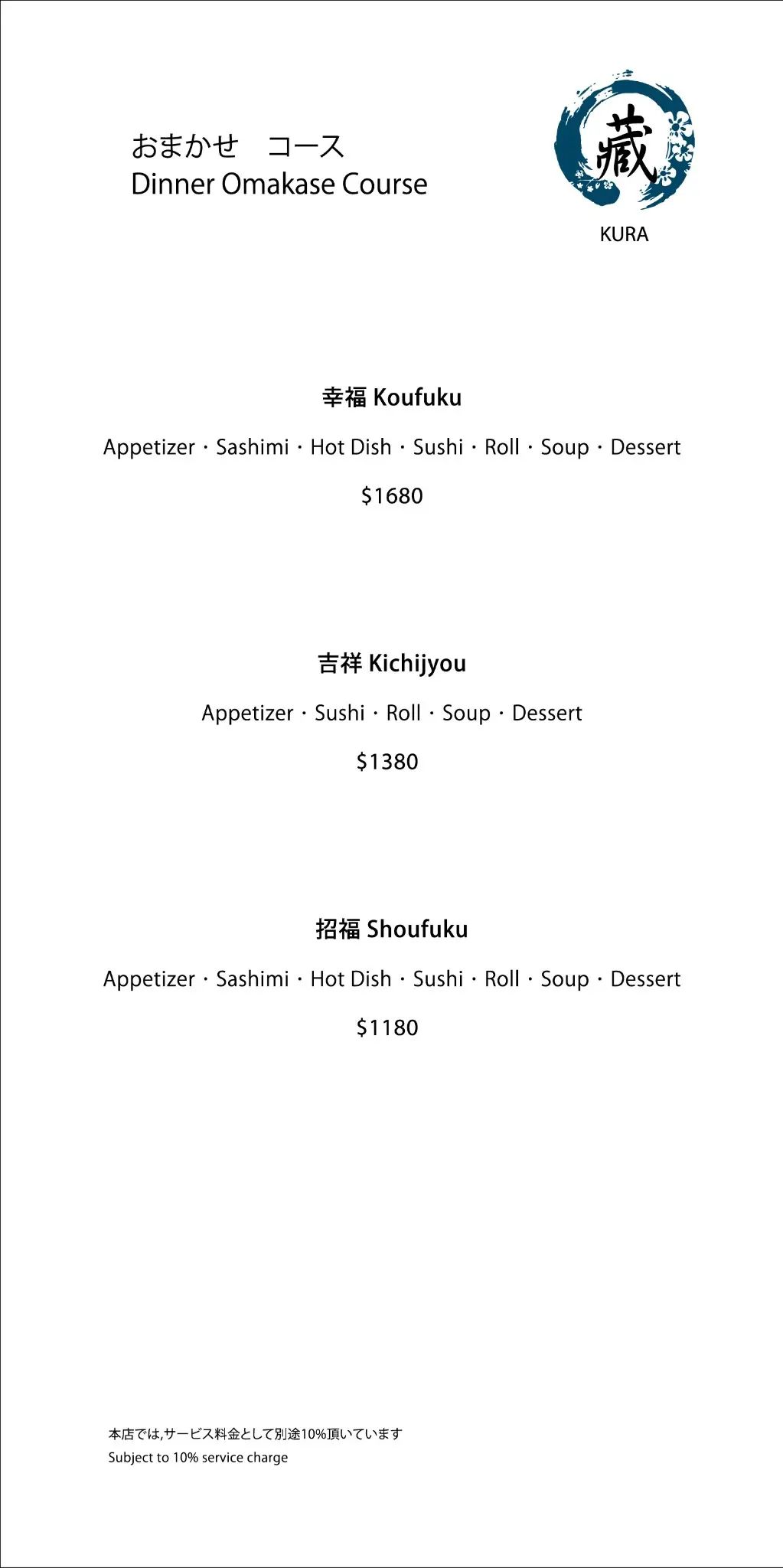 おまかせ　コース
Dinner Omakase Course

藏
KURA

幸福 Koufuku

Appetizer・Sashimi・Hot Dish・Sushi・Roll・Soup・Dessert

$1680

吉祥 Kichijyou

Appetizer・Sushi・Roll・Soup・Dessert

$1380

招福 Shoufuku

Appetizer・Sashimi・Hot Dish・Sushi・Roll・Soup・Dessert

$1180

本店では,サービス料金として別途10%頂いています
Subject to 10% service charge